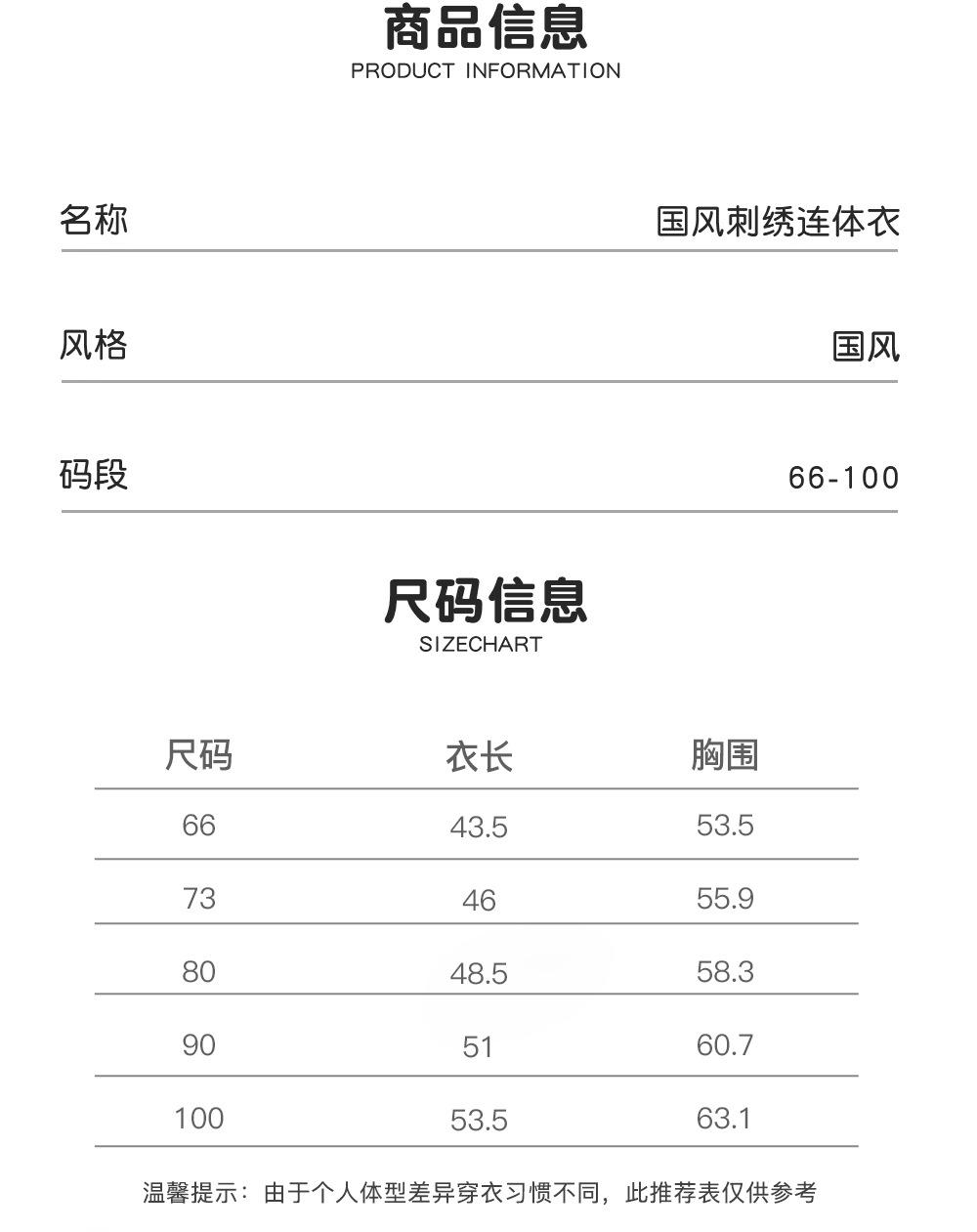 商品信息
PRODUCT INFORMATION

名称 国风刺绣连体衣

风格 国风

码段 66-100

尺码信息
SIZECHART

| 尺码 | 衣长 | 胸围 |
|---|---|---|
| 66 | 43.5 | 53.5 |
| 73 | 46 | 55.9 |
| 80 | 48.5 | 58.3 |
| 90 | 51 | 60.7 |
| 100 | 53.5 | 63.1 |

温馨提示：由于个人体型差异穿衣习惯不同，此推荐表仅供参考